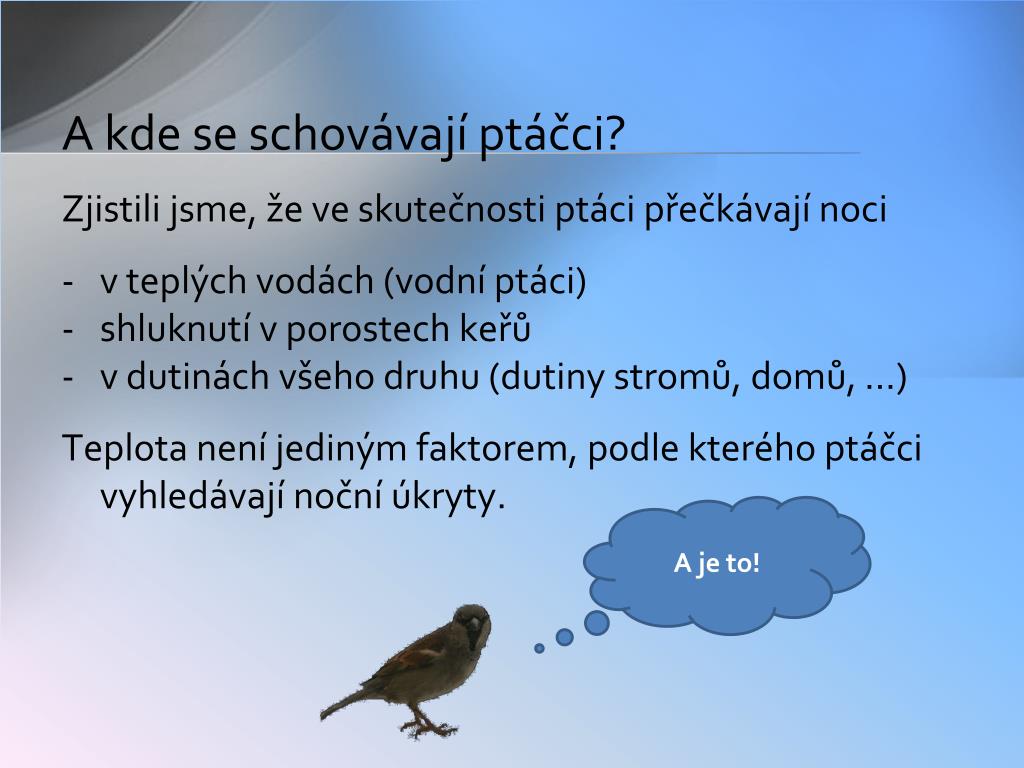 A kde se schovávají ptáčci?

Zjistili jsme, že ve skutečnosti ptáci přečkávají noci

- v teplých vodách (vodní ptáci)
- shluknutí v porostech keřů
- v dutinách všeho druhu (dutiny stromů, domů, …)

Teplota není jediným faktorem, podle kterého ptáčci vyhledávají noční úkryty.

A je to!